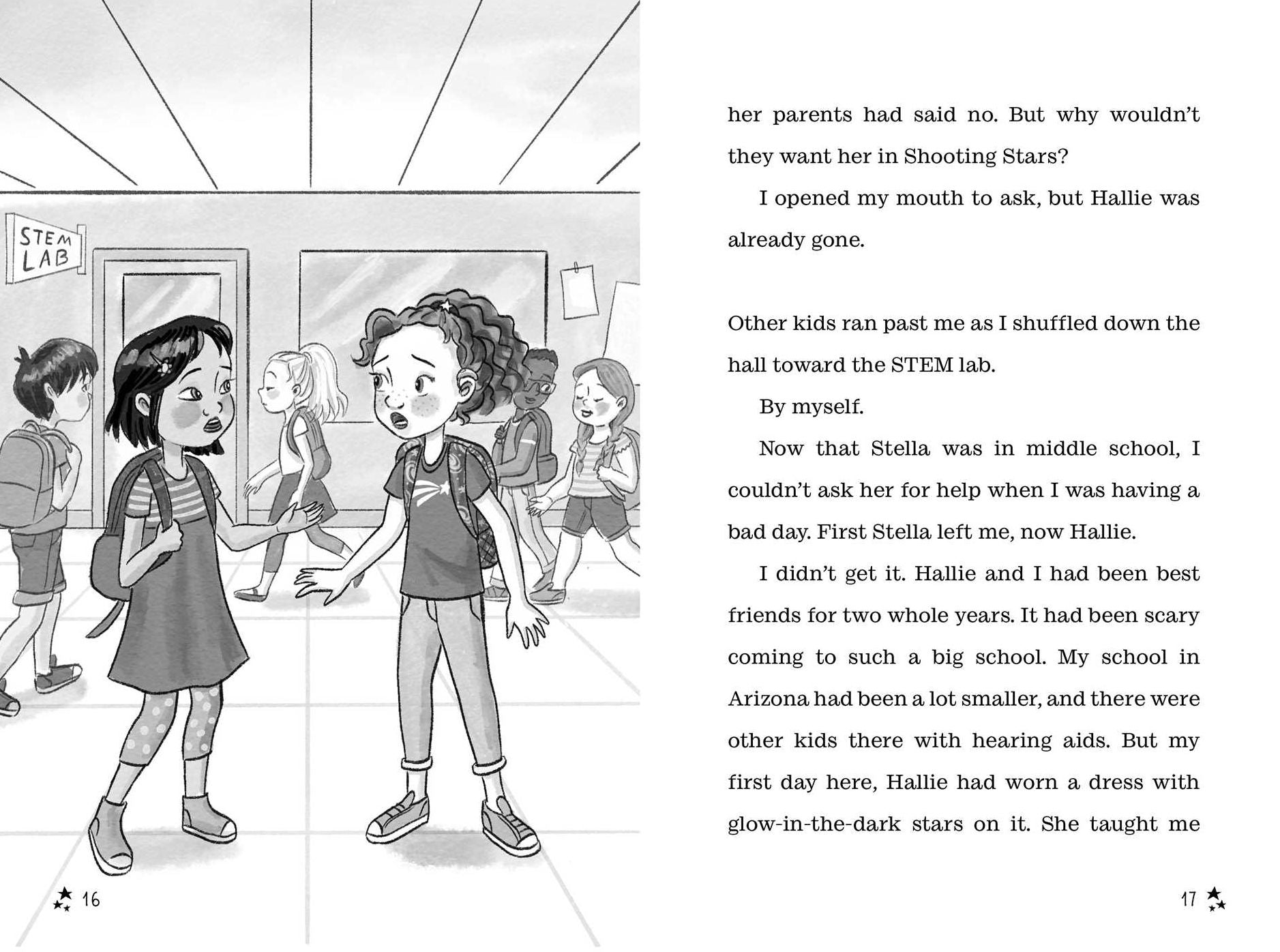 STEM LAB

16

her parents had said no. But why wouldn't they want her in Shooting Stars?

I opened my mouth to ask, but Hallie was already gone.

Other kids ran past me as I shuffled down the hall toward the STEM lab.

By myself.

Now that Stella was in middle school, I couldn't ask her for help when I was having a bad day. First Stella left me, now Hallie.

I didn't get it. Hallie and I had been best friends for two whole years. It had been scary coming to such a big school. My school in Arizona had been a lot smaller, and there were other kids there with hearing aids. But my first day here, Hallie had worn a dress with glow-in-the-dark stars on it. She taught me

17